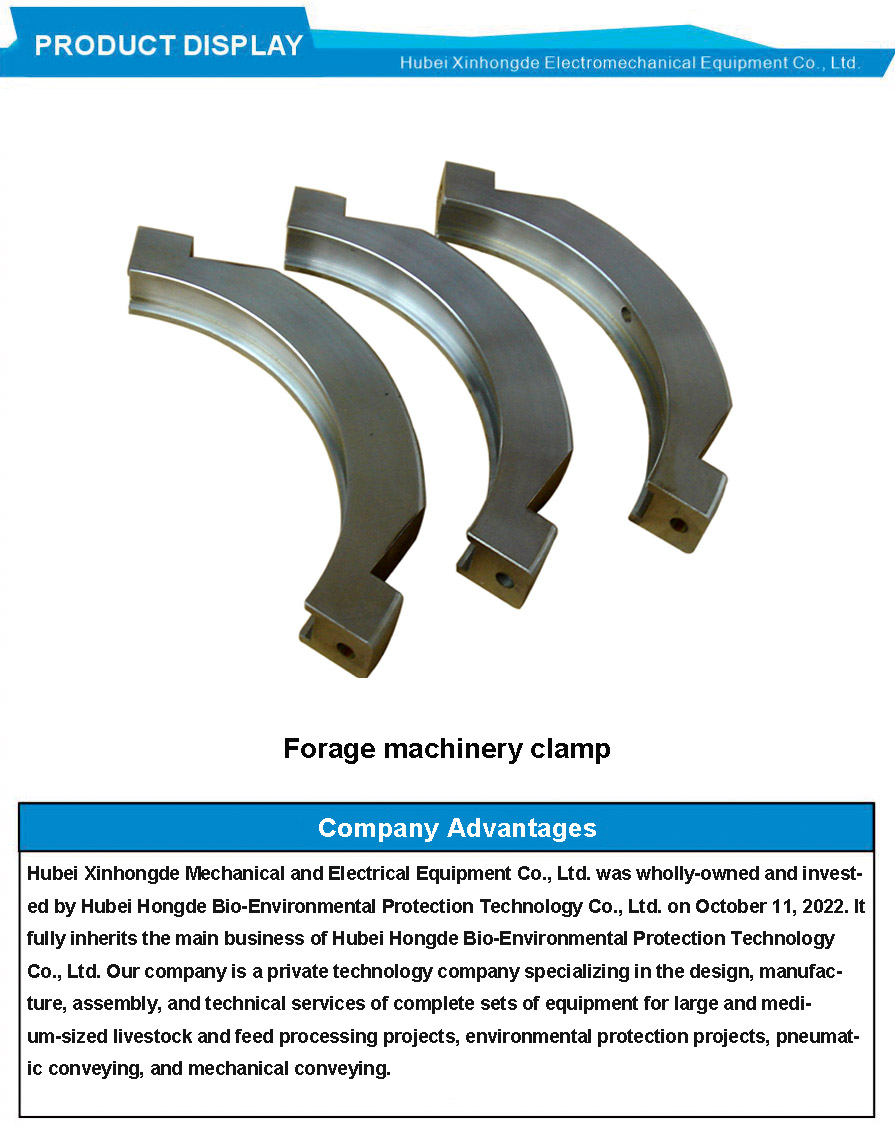 PRODUCT DISPLAY

Hubei Xinhongde Electromechanical Equipment Co., Ltd.

Forage machinery clamp

Company Advantages

Hubei Xinhongde Mechanical and Electrical Equipment Co., Ltd. was wholly-owned and invested by Hubei Hongde Bio-Environmental Protection Technology Co., Ltd. on October 11, 2022. It fully inherits the main business of Hubei Hongde Bio-Environmental Protection Technology Co., Ltd. Our company is a private technology company specializing in the design, manufacture, assembly, and technical services of complete sets of equipment for large and medium-sized livestock and feed processing projects, environmental protection projects, pneumatic conveying, and mechanical conveying.